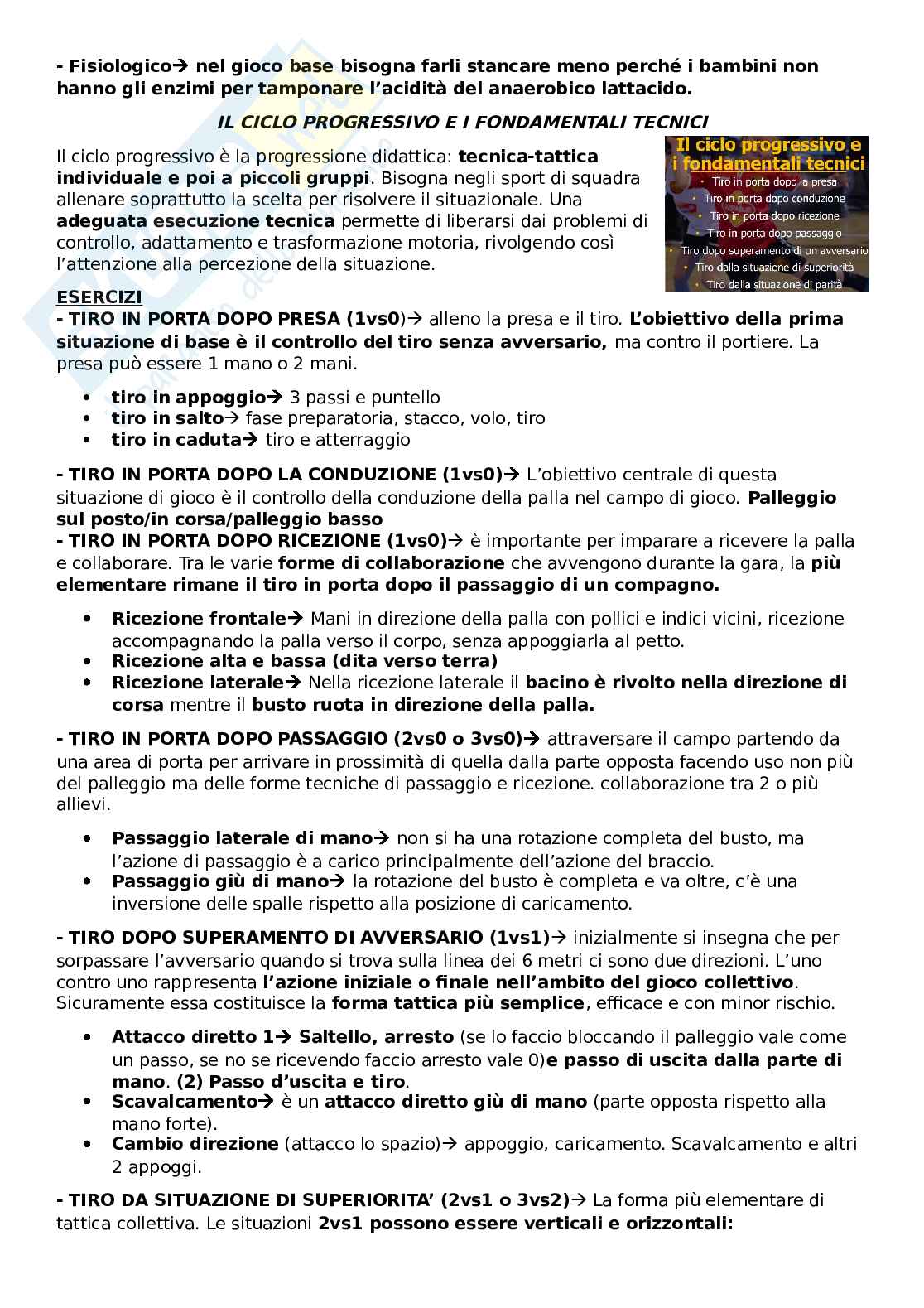 - Fisiologico→ nel gioco base bisogna farli stancare meno perché i bambini non hanno gli enzimi per tamponare l'acidità del anaerobico lattacido.

IL CICLO PROGRESSIVO E I FONDAMENTALI TECNICI

Il ciclo progressivo è la progressione didattica: tecnica-tattica individuale e poi a piccoli gruppi. Bisogna negli sport di squadra allenare soprattutto la scelta per risolvere il situazionale. Una adeguata esecuzione tecnica permette di liberarsi dai problemi di controllo, adattamento e trasformazione motoria, rivolgendo così l'attenzione alla percezione della situazione.

Il ciclo progressivo e i fondamentali tecnici
• Tiro in porta dopo la presa
• Tiro in porta dopo conduzione
• Tiro in porta dopo ricezione
• Tiro in porta dopo passaggio
• Tiro dopo superamento di un avversario
• Tiro dalla situazione di superiorità
• Tiro dalla situazione di parità

ESERCIZI
- TIRO IN PORTA DOPO PRESA (1vs0)→ alleno la presa e il tiro. L'obiettivo della prima situazione di base è il controllo del tiro senza avversario, ma contro il portiere. La presa può essere 1 mano o 2 mani.

• tiro in appoggio→ 3 passi e puntello
• tiro in salto→ fase preparatoria, stacco, volo, tiro
• tiro in caduta→ tiro e atterraggio

- TIRO IN PORTA DOPO LA CONDUZIONE (1vs0)→ L'obiettivo centrale di questa situazione di gioco è il controllo della conduzione della palla nel campo di gioco. Palleggio sul posto/in corsa/palleggio basso
- TIRO IN PORTA DOPO RICEZIONE (1vs0)→ è importante per imparare a ricevere la palla e collaborare. Tra le varie forme di collaborazione che avvengono durante la gara, la più elementare rimane il tiro in porta dopo il passaggio di un compagno.

• Ricezione frontale→ Mani in direzione della palla con pollici e indici vicini, ricezione accompagnando la palla verso il corpo, senza appoggiarla al petto.
• Ricezione alta e bassa (dita verso terra)
• Ricezione laterale→ Nella ricezione laterale il bacino è rivolto nella direzione di corsa mentre il busto ruota in direzione della palla.

- TIRO IN PORTA DOPO PASSAGGIO (2vs0 o 3vs0)→ attraversare il campo partendo da una area di porta per arrivare in prossimità di quella dalla parte opposta facendo uso non più del palleggio ma delle forme tecniche di passaggio e ricezione. collaborazione tra 2 o più allievi.

• Passaggio laterale di mano→ non si ha una rotazione completa del busto, ma l'azione di passaggio è a carico principalmente dell'azione del braccio.
• Passaggio giù di mano→ la rotazione del busto è completa e va oltre, c'è una inversione delle spalle rispetto alla posizione di caricamento.

- TIRO DOPO SUPERAMENTO DI AVVERSARIO (1vs1)→ inizialmente si insegna che per sorpassare l'avversario quando si trova sulla linea dei 6 metri ci sono due direzioni. L'uno contro uno rappresenta l'azione iniziale o finale nell'ambito del gioco collettivo. Sicuramente essa costituisce la forma tattica più semplice, efficace e con minor rischio.

• Attacco diretto 1→ Saltello, arresto (se lo faccio bloccando il palleggio vale come un passo, se no se ricevendo faccio arresto vale 0)e passo di uscita dalla parte di mano. (2) Passo d'uscita e tiro.
• Scavalcamento→ è un attacco diretto giù di mano (parte opposta rispetto alla mano forte).
• Cambio direzione (attacco lo spazio)→ appoggio, caricamento. Scavalcamento e altri 2 appoggi.

- TIRO DA SITUAZIONE DI SUPERIORITA' (2vs1 o 3vs2)→ La forma più elementare di tattica collettiva. Le situazioni 2vs1 possono essere verticali e orizzontali: